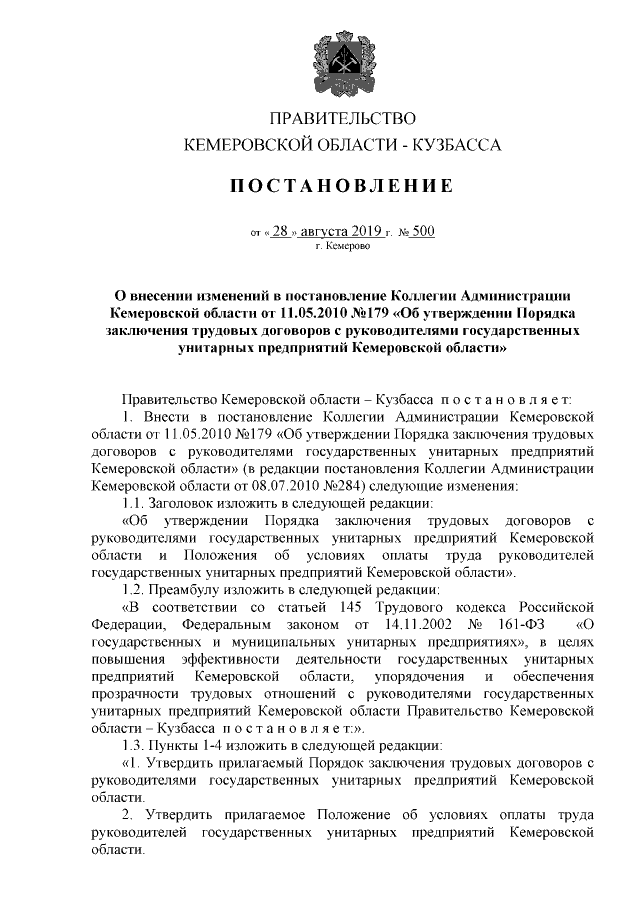 ПРАВИТЕЛЬСТВО
КЕМЕРОВСКОЙ ОБЛАСТИ - КУЗБАССА

ПОСТАНОВЛЕНИЕ

от « 28 » августа 2019 г. № 500
г. Кемерово

О внесении изменений в постановление Коллегии Администрации Кемеровской области от 11.05.2010 №179 «Об утверждении Порядка заключения трудовых договоров с руководителями государственных унитарных предприятий Кемеровской области»

Правительство Кемеровской области – Кузбасса постановляет:

1. Внести в постановление Коллегии Администрации Кемеровской области от 11.05.2010 №179 «Об утверждении Порядка заключения трудовых договоров с руководителями государственных унитарных предприятий Кемеровской области» (в редакции постановления Коллегии Администрации Кемеровской области от 08.07.2010 №284) следующие изменения:

1.1. Заголовок изложить в следующей редакции:

«Об утверждении Порядка заключения трудовых договоров с руководителями государственных унитарных предприятий Кемеровской области и Положения об условиях оплаты труда руководителей государственных унитарных предприятий Кемеровской области».

1.2. Преамбулу изложить в следующей редакции:

«В соответствии со статьей 145 Трудового кодекса Российской Федерации, Федеральным законом от 14.11.2002 № 161-ФЗ «О государственных и муниципальных унитарных предприятиях», в целях повышения эффективности деятельности государственных унитарных предприятий Кемеровской области, упорядочения и обеспечения прозрачности трудовых отношений с руководителями государственных унитарных предприятий Кемеровской области Правительство Кемеровской области – Кузбасса постановляет:».

1.3. Пункты 1-4 изложить в следующей редакции:

«1. Утвердить прилагаемый Порядок заключения трудовых договоров с руководителями государственных унитарных предприятий Кемеровской области.

2. Утвердить прилагаемое Положение об условиях оплаты труда руководителей государственных унитарных предприятий Кемеровской области.